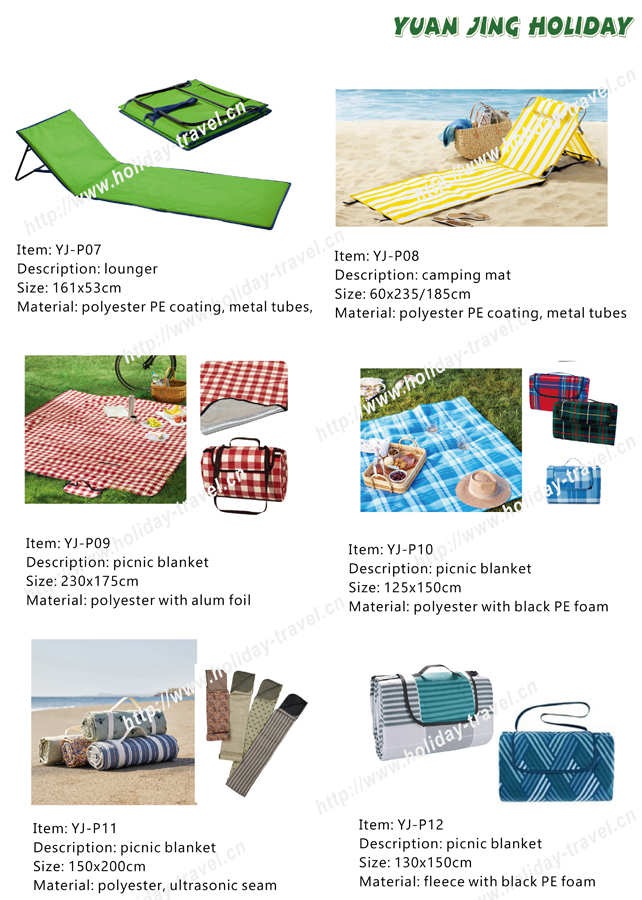 YUAN JING HOLIDAY

http://www.holiday-travel.cn

Item: YJ-P07
Description: lounger
Size: 161x53cm
Material: polyester PE coating, metal tubes,

Item: YJ-P08
Description: camping mat
Size: 60x235/185cm
Material: polyester PE coating, metal tubes

Item: YJ-P09
Description: picnic blanket
Size: 230x175cm
Material: polyester with alum foil

Item: YJ-P10
Description: picnic blanket
Size: 125x150cm
Material: polyester with black PE foam

Item: YJ-P11
Description: picnic blanket
Size: 150x200cm
Material: polyester, ultrasonic seam

Item: YJ-P12
Description: picnic blanket
Size: 130x150cm
Material: fleece with black PE foam